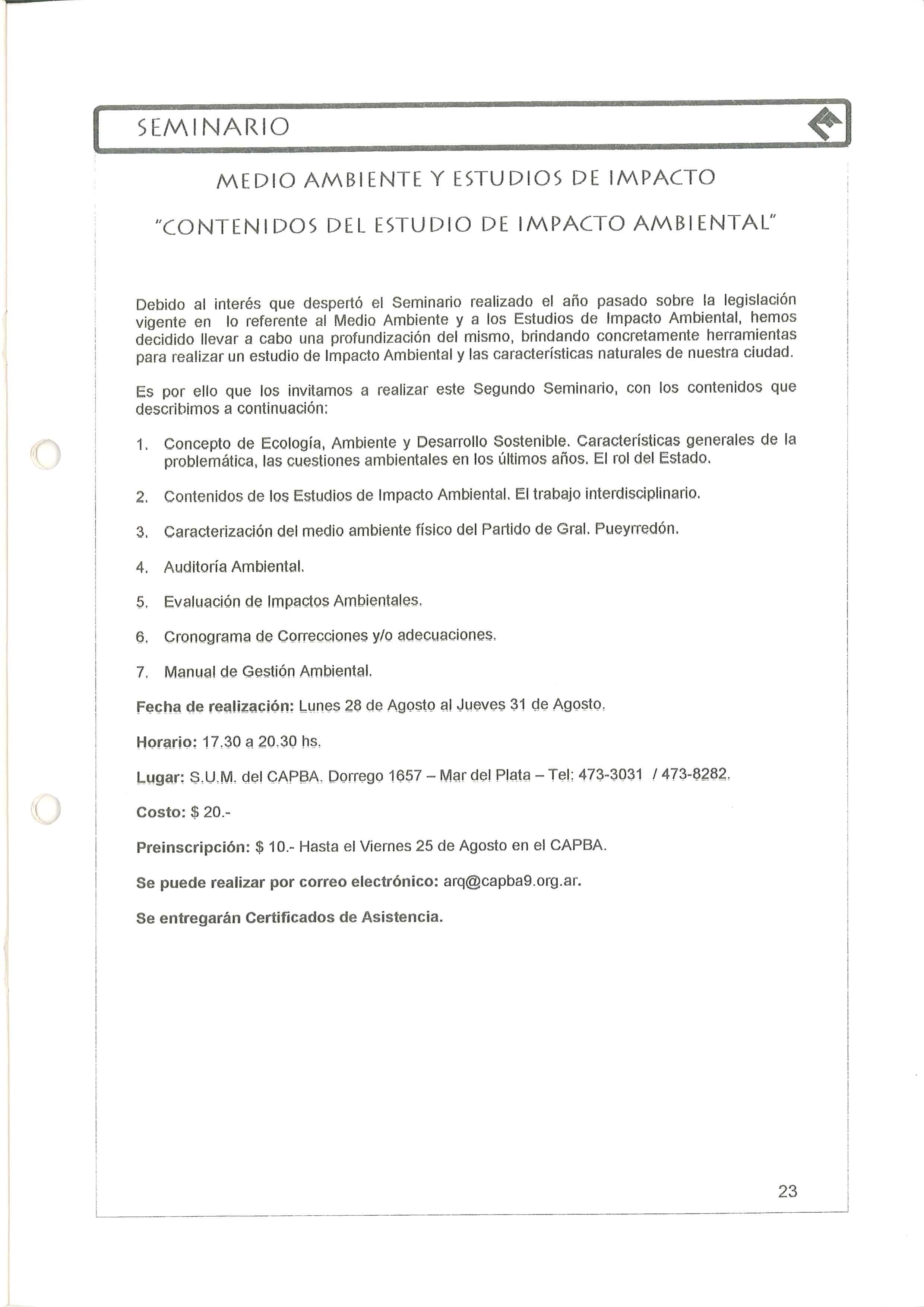 SEMINARIO

MEDIO AMBIENTE Y ESTUDIOS DE IMPACTO

"CONTENIDOS DEL ESTUDIO DE IMPACTO AMBIENTAL"

Debido al interés que despertó el Seminario realizado el año pasado sobre la legislación vigente en lo referente al Medio Ambiente y a los Estudios de Impacto Ambiental, hemos decidido llevar a cabo una profundización del mismo, brindando concretamente herramientas para realizar un estudio de Impacto Ambiental y las características naturales de nuestra ciudad.

Es por ello que los invitamos a realizar este Segundo Seminario, con los contenidos que describimos a continuación:

1. Concepto de Ecología, Ambiente y Desarrollo Sostenible. Características generales de la problemática, las cuestiones ambientales en los últimos años. El rol del Estado.

2. Contenidos de los Estudios de Impacto Ambiental. El trabajo interdisciplinario.

3. Caracterización del medio ambiente físico del Partido de Gral. Pueyrredón.

4. Auditoría Ambiental.

5. Evaluación de Impactos Ambientales.

6. Cronograma de Correcciones y/o adecuaciones.

7. Manual de Gestión Ambiental.

Fecha de realización: Lunes 28 de Agosto al Jueves 31 de Agosto.

Horario: 17.30 a 20.30 hs.

Lugar: S.U.M. del CAPBA. Dorrego 1657 – Mar del Plata – Tel: 473-3031 / 473-8282.

Costo: $ 20.-

Preinscripción: $ 10.- Hasta el Viernes 25 de Agosto en el CAPBA.

Se puede realizar por correo electrónico: arq@capba9.org.ar.

Se entregarán Certificados de Asistencia.

23